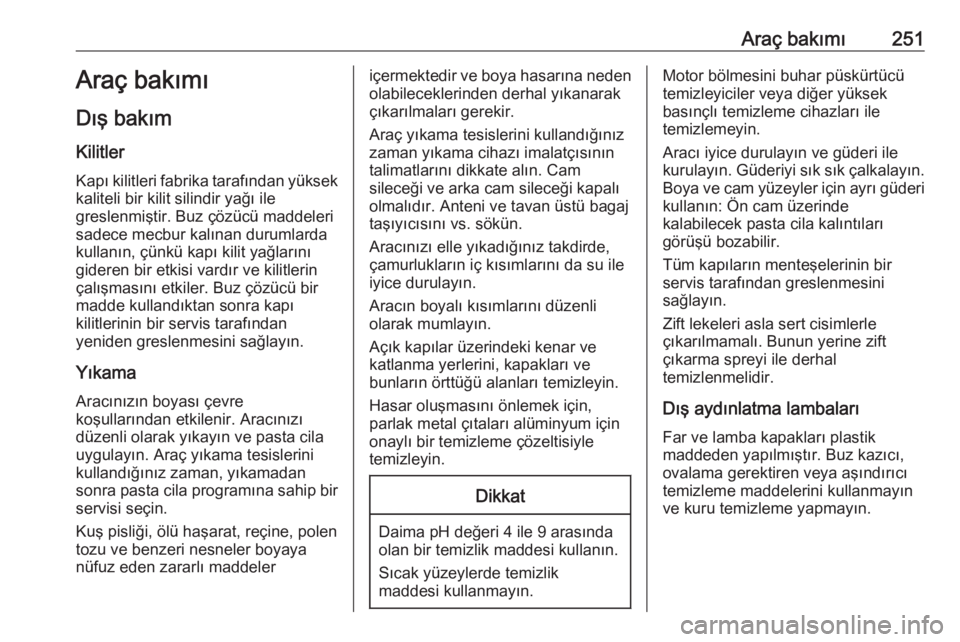 Araç bakımı 251

Araç bakımı

Dış bakım

Kilitler

Kapı kilitleri fabrika tarafından yüksek kaliteli bir kilit silindir yağı ile greslenmiştir. Buz çözücü maddeleri sadece mecbur kalınan durumlarda kullanın, çünkü kapı kilit yağlarını gideren bir etkisi vardır ve kilitlerin çalışmasını etkiler. Buz çözücü bir madde kullandıktan sonra kapı kilitlerinin bir servis tarafından yeniden greslenmesini sağlayın.

Yıkama

Aracınızın boyası çevre koşullarından etkilenir. Aracınızı düzenli olarak yıkayın ve pasta cila uygulayın. Araç yıkama tesislerini kullandığınız zaman, yıkamadan sonra pasta cila programına sahip bir servisi seçin.

Kuş pisliği, ölü haşarat, reçine, polen tozu ve benzeri nesneler boyaya nüfuz eden zararlı maddeler içermektedir ve boya hasarına neden olabileceklerinden derhal yıkanarak çıkarılmaları gerekir.

Araç yıkama tesislerini kullandığınız zaman yıkama cihazı imalatçısının talimatlarını dikkate alın. Cam sileceği ve arka cam sileceği kapalı olmalıdır. Anteni ve tavan üstü bagaj taşıyıcısını vs. sökün.

Aracınızı elle yıkadığınız takdirde, çamurlukların iç kısımlarını da su ile iyice durulayın.

Aracın boyalı kısımlarını düzenli olarak mumlayın.

Açık kapılar üzerindeki kenar ve katlanma yerlerini, kapakları ve bunların örttüğü alanları temizleyin.

Hasar oluşmasını önlemek için, parlak metal çıtaları alüminyum için onaylı bir temizleme çözeltisiyle temizleyin.

Dikkat

Daima pH değeri 4 ile 9 arasında olan bir temizlik maddesi kullanın.

Sıcak yüzeylerde temizlik maddesi kullanmayın.

Motor bölmesini buhar püskürtücü temizleyiciler veya diğer yüksek basınçlı temizleme cihazları ile temizlemeyin.

Aracı iyice durulayın ve güderi ile kurulayın. Güderiyi sık sık çalkalayın. Boya ve cam yüzeyler için ayrı güderi kullanın: Ön cam üzerinde kalabilecek pasta cila kalıntıları görüşü bozabilir.

Tüm kapıların menteşelerinin bir servis tarafından greslenmesini sağlayın.

Zift lekeleri asla sert cisimlerle çıkarılmamalı. Bunun yerine zift çıkarma spreyi ile derhal temizlenmelidir.

Dış aydınlatma lambaları

Far ve lamba kapakları plastik maddeden yapılmıştır. Buz kazıcı, ovalama gerektiren veya aşındırıcı temizleme maddelerini kullanmayın ve kuru temizleme yapmayın.

carmanualsonline.info